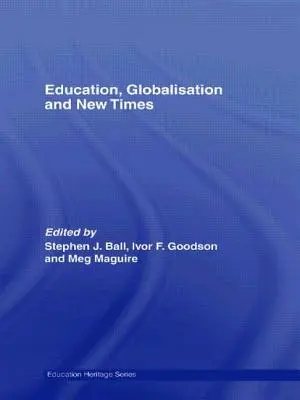 Education, Globalisation and New Times

Edited by
Stephen J. Ball, Ivor F. Goodson and Meg Maguire

Education Heritage Series